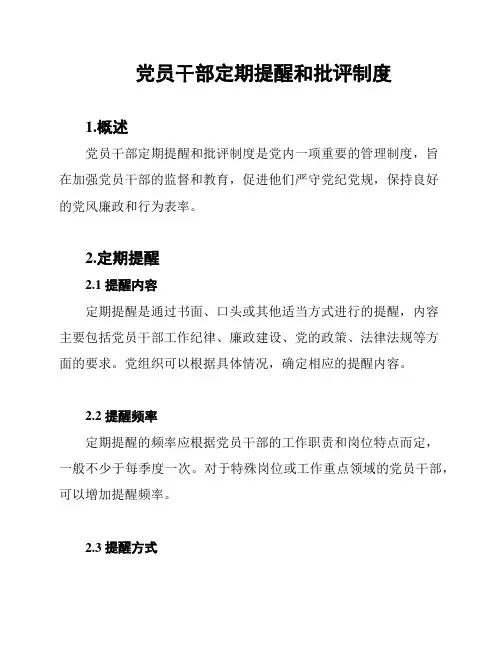 党员干部定期提醒和批评制度

1.概述

党员干部定期提醒和批评制度是党内一项重要的管理制度，旨在加强党员干部的监督和教育，促进他们严守党纪党规，保持良好的党风廉政和行为表率。

2.定期提醒

2.1 提醒内容

定期提醒是通过书面、口头或其他适当方式进行的提醒，内容主要包括党员干部工作纪律、廉政建设、党的政策、法律法规等方面的要求。党组织可以根据具体情况，确定相应的提醒内容。

2.2 提醒频率

定期提醒的频率应根据党员干部的工作职责和岗位特点而定，一般不少于每季度一次。对于特殊岗位或工作重点领域的党员干部，可以增加提醒频率。

2.3 提醒方式